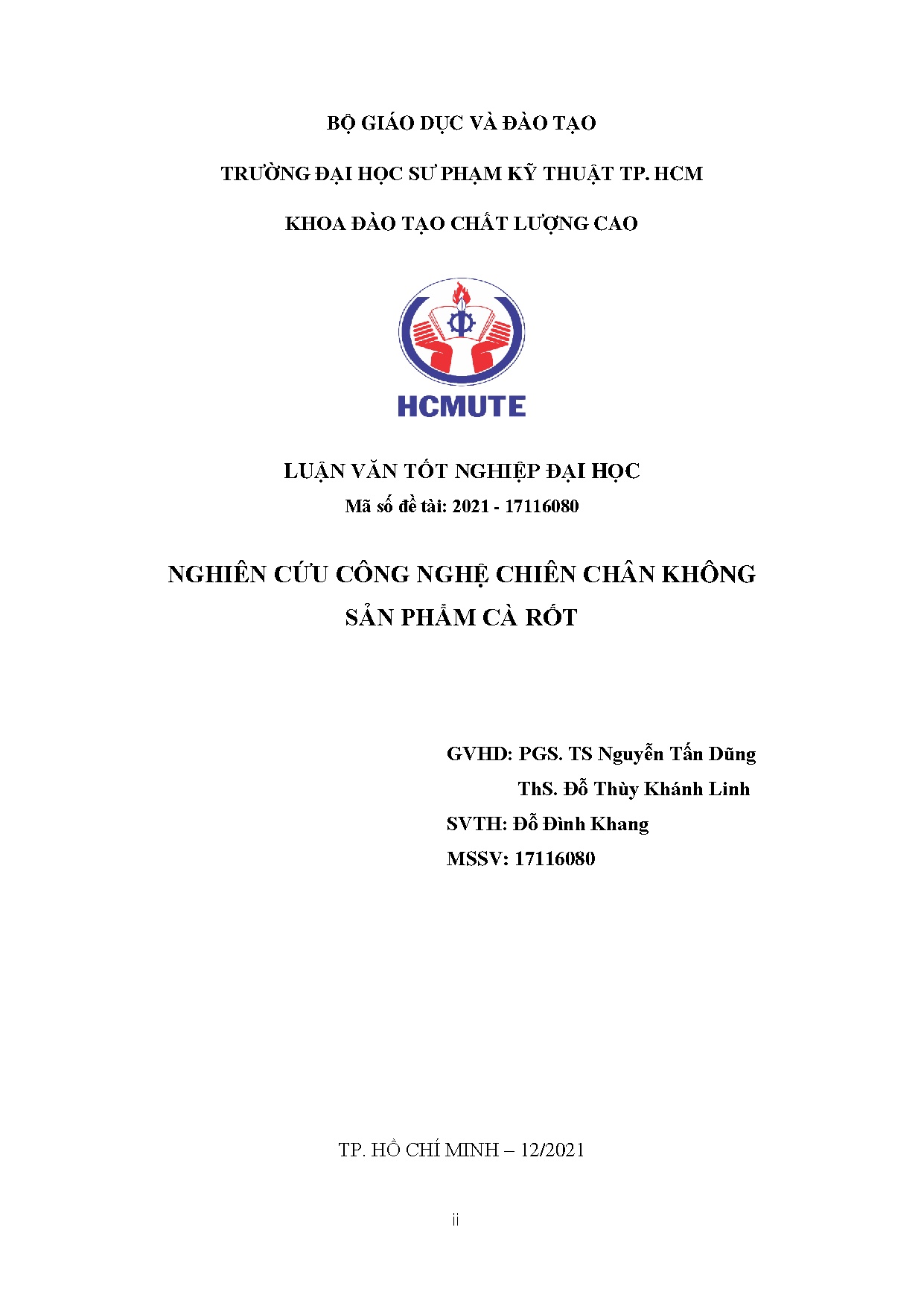 BỘ GIÁO DỤC VÀ ĐÀO TẠO

TRƯỜNG ĐẠI HỌC SƯ PHẠM KỸ THUẬT TP. HCM

KHOA ĐÀO TẠO CHẤT LƯỢNG CAO

HCMUTE

LUẬN VĂN TỐT NGHIỆP ĐẠI HỌC

Mã số đề tài: 2021 - 17116080

NGHIÊN CỨU CÔNG NGHỆ CHIÊN CHÂN KHÔNG SẢN PHẨM CÀ RỐT

GVHD: PGS. TS Nguyễn Tấn Dũng

ThS. Đỗ Thùy Khánh Linh

SVTH: Đỗ Đình Khang

MSSV: 17116080

TP. HỒ CHÍ MINH – 12/2021

ii